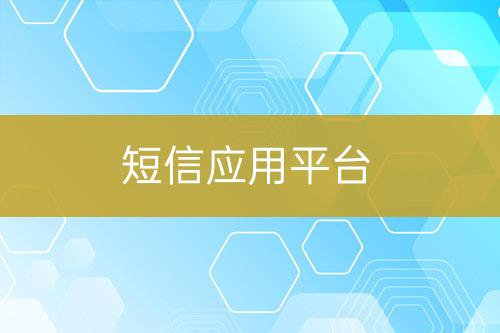 短信应用平台